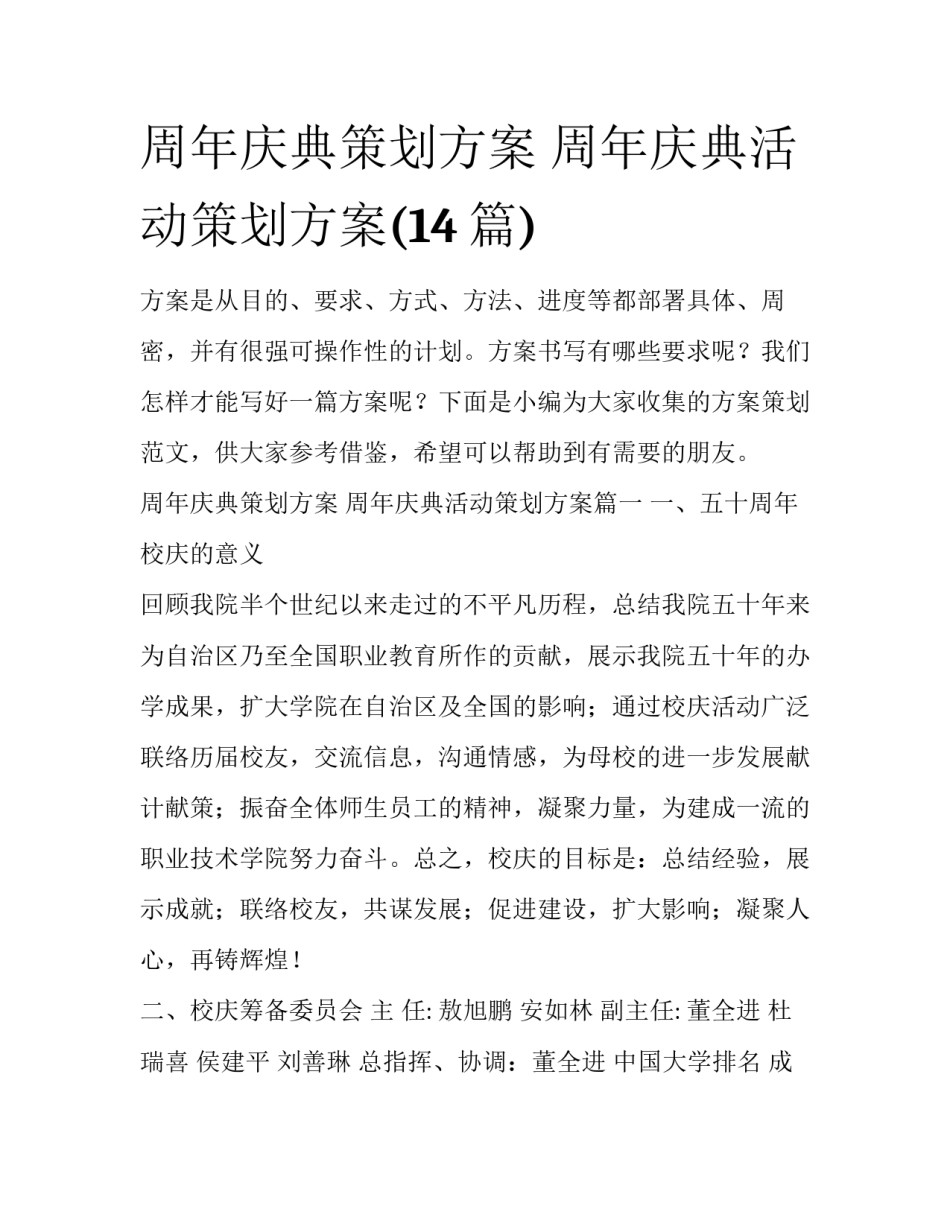 周年庆典策划方案 周年庆典活动策划方案(14 篇)

方案是从目的、要求、方式、方法、进度等都部署具体、周密，并有很强可操作性的计划。方案书写有哪些要求呢？我们怎样才能写好一篇方案呢？下面是小编为大家收集的方案策划范文，供大家参考借鉴，希望可以帮助到有需要的朋友。

周年庆典策划方案 周年庆典活动策划方案篇一 一、五十周年校庆的意义

回顾我院半个世纪以来走过的不平凡历程，总结我院五十年来为自治区乃至全国职业教育所作的贡献，展示我院五十年的办学成果，扩大学院在自治区及全国的影响；通过校庆活动广泛联络历届校友，交流信息，沟通情感，为母校的进一步发展献计献策；振奋全体师生员工的精神，凝聚力量，为建成一流的职业技术学院努力奋斗。总之，校庆的目标是：总结经验，展示成就；联络校友，共谋发展；促进建设，扩大影响；凝聚人心，再铸辉煌！

二、校庆筹备委员会 主 任: 敖旭鹏 安如林 副主任: 董全进 杜瑞喜 侯建平 刘善琳 总指挥、协调：董全进 中国大学排名 成